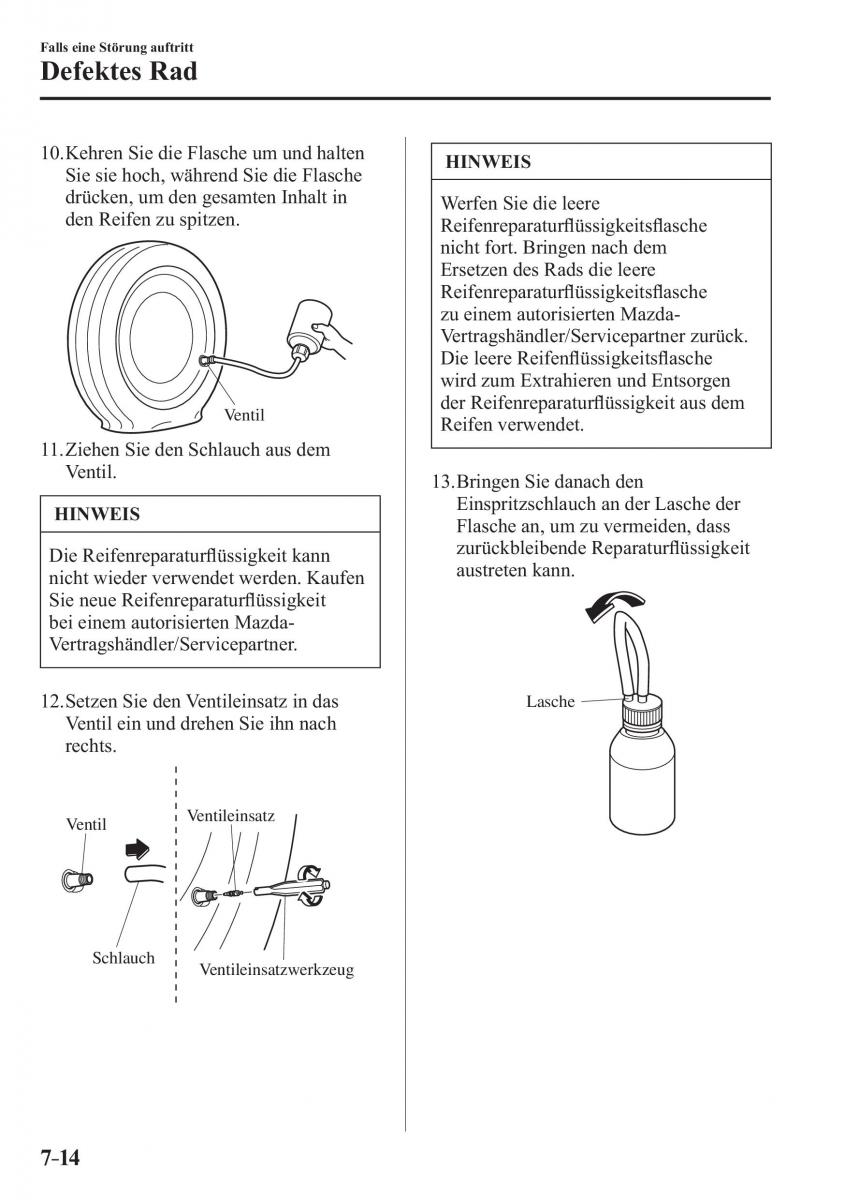 Falls eine Störung auftritt
Defektes Rad

10. Kehren Sie die Flasche um und halten Sie sie hoch, während Sie die Flasche drücken, um den gesamten Inhalt in den Reifen zu spitzen.

Ventil

11. Ziehen Sie den Schlauch aus dem Ventil.

HINWEIS

Die Reifenreparaturflüssigkeit kann nicht wieder verwendet werden. Kaufen Sie neue Reifenreparaturflüssigkeit bei einem autorisierten Mazda-Vertragshändler/Servicepartner.

12. Setzen Sie den Ventileinsatz in das Ventil ein und drehen Sie ihn nach rechts.

Ventil
Ventileinsatz
Schlauch
Ventileinsatzwerkzeug

HINWEIS

Werfen Sie die leere Reifenreparaturflüssigkeitsflasche nicht fort. Bringen nach dem Ersetzen des Rads die leere Reifenreparaturflüssigkeitsflasche zu einem autorisierten Mazda-Vertragshändler/Servicepartner zurück. Die leere Reifenflüssigkeitsflasche wird zum Extrahieren und Entsorgen der Reifenreparaturflüssigkeit aus dem Reifen verwendet.

13. Bringen Sie danach den Einspritzschlauch an der Lasche der Flasche an, um zu vermeiden, dass zurückbleibende Reparaturflüssigkeit austreten kann.

Lasche

7-14